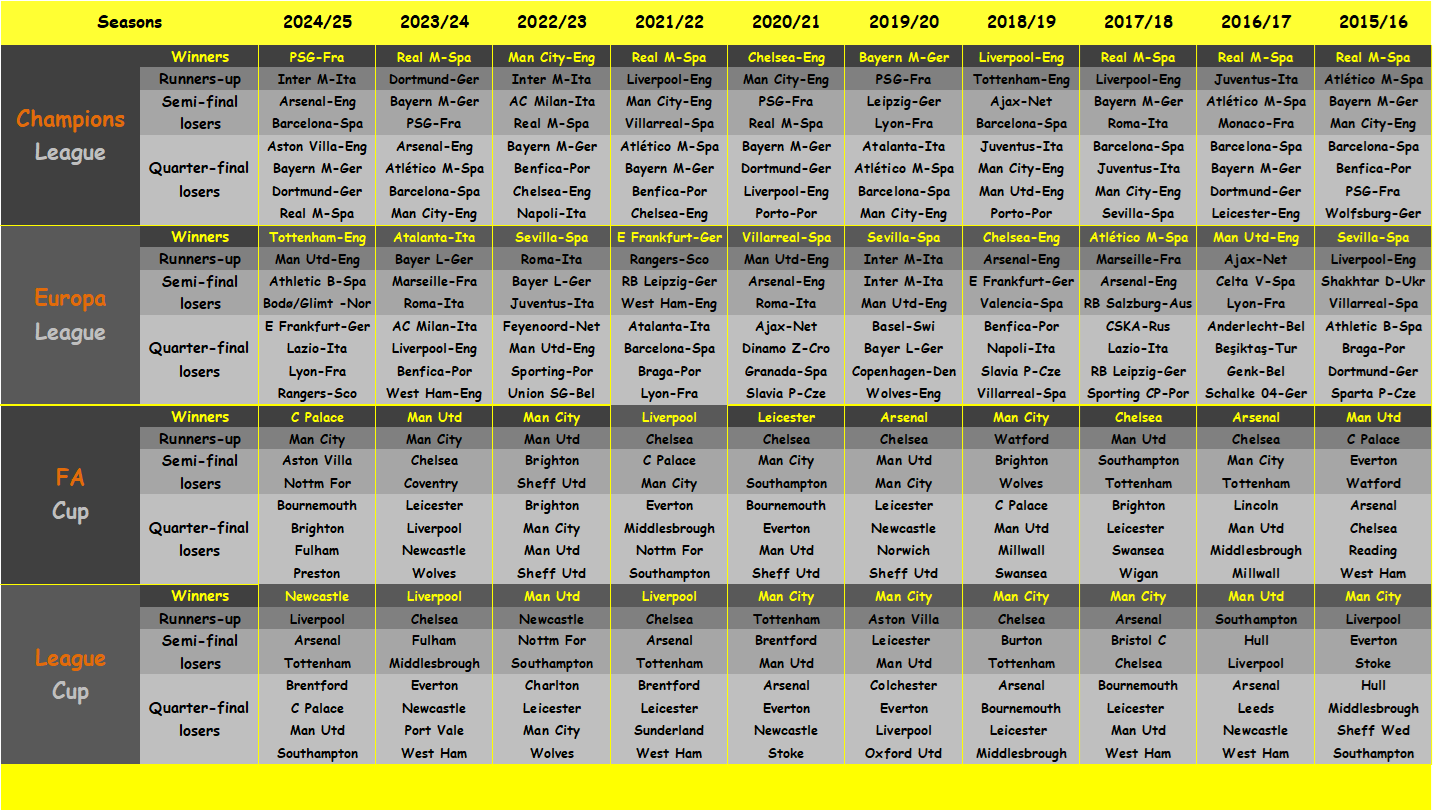 | Seasons | | 2024/25 | 2023/24 | 2022/23 | 2021/22 | 2020/21 | 2019/20 | 2018/19 | 2017/18 | 2016/17 | 2015/16 |
|---|---|---|---|---|---|---|---|---|---|---|---|
| Champions League | Winners | PSG-Fra | Real M-Spa | Man City-Eng | Real M-Spa | Chelsea-Eng | Bayern M-Ger | Liverpool-Eng | Real M-Spa | Real M-Spa | Real M-Spa |
| | Runners-up | Inter M-Ita | Dortmund-Ger | Inter M-Ita | Liverpool-Eng | Man City-Eng | PSG-Fra | Tottenham-Eng | Liverpool-Eng | Juventus-Ita | Atlético M-Spa |
| | Semi-final losers | Arsenal-Eng | Bayern M-Ger | AC Milan-Ita | Man City-Eng | PSG-Fra | Leipzig-Ger | Ajax-Net | Bayern M-Ger | Atlético M-Spa | Bayern M-Ger |
| | | Barcelona-Spa | PSG-Fra | Real M-Spa | Villarreal-Spa | Real M-Spa | Lyon-Fra | Barcelona-Spa | Roma-Ita | Monaco-Fra | Man City-Eng |
| | Quarter-final losers | Aston Villa-Eng | Arsenal-Eng | Bayern M-Ger | Atlético M-Spa | Bayern M-Ger | Atalanta-Ita | Juventus-Ita | Barcelona-Spa | Barcelona-Spa | Barcelona-Spa |
| | | Bayern M-Ger | Atlético M-Spa | Benfica-Por | Bayern M-Ger | Dortmund-Ger | Atlético M-Spa | Man City-Eng | Juventus-Ita | Bayern M-Ger | Benfica-Por |
| | | Dortmund-Ger | Barcelona-Spa | Chelsea-Eng | Benfica-Por | Liverpool-Eng | Barcelona-Spa | Man Utd-Eng | Man City-Eng | Dortmund-Ger | PSG-Fra |
| | | Real M-Spa | Man City-Eng | Napoli-Ita | Chelsea-Eng | Porto-Por | Man City-Eng | Porto-Por | Sevilla-Spa | Leicester-Eng | Wolfsburg-Ger |
| Europa League | Winners | Tottenham-Eng | Atalanta-Ita | Sevilla-Spa | E Frankfurt-Ger | Villarreal-Spa | Sevilla-Spa | Chelsea-Eng | Atlético M-Spa | Man Utd-Eng | Sevilla-Spa |
| | Runners-up | Man Utd-Eng | Bayer L-Ger | Roma-Ita | Rangers-Sco | Man Utd-Eng | Inter M-Ita | Arsenal-Eng | Marseille-Fra | Ajax-Net | Liverpool-Eng |
| | Semi-final losers | Athletic B-Spa | Marseille-Fra | Bayer L-Ger | RB Leipzig-Ger | Arsenal-Eng | Inter M-Ita | E Frankfurt-Ger | Arsenal-Eng | Celta V-Spa | Shakhtar D-Ukr |
| | | Bodø/Glimt -Nor | Roma-Ita | Juventus-Ita | West Ham-Eng | Roma-Ita | Man Utd-Eng | Valencia-Spa | RB Salzburg-Aus | Lyon-Fra | Villarreal-Spa |
| | Quarter-final losers | E Frankfurt-Ger | AC Milan-Ita | Feyenoord-Net | Atalanta-Ita | Ajax-Net | Basel-Swi | Benfica-Por | CSKA-Rus | Anderlecht-Bel | Athletic B-Spa |
| | | Lazio-Ita | Liverpool-Eng | Man Utd-Eng | Barcelona-Spa | Dinamo Z-Cro | Bayer L-Ger | Napoli-Ita | Lazio-Ita | Beşiktaş-Tur | Braga-Por |
| | | Lyon-Fra | Benfica-Por | Sporting-Por | Braga-Por | Granada-Spa | Copenhagen-Den | Slavia P-Cze | RB Leipzig-Ger | Genk-Bel | Dortmund-Ger |
| | | Rangers-Sco | West Ham-Eng | Union SG-Bel | Lyon-Fra | Slavia P-Cze | Wolves-Eng | Villarreal-Spa | Sporting CP-Por | Schalke 04-Ger | Sparta P-Cze |
| FA Cup | Winners | C Palace | Man Utd | Man City | Liverpool | Leicester | Arsenal | Man City | Chelsea | Arsenal | Man Utd |
| | Runners-up | Man City | Man City | Man Utd | Chelsea | Chelsea | Chelsea | Watford | Man Utd | Chelsea | C Palace |
| | Semi-final losers | Aston Villa | Chelsea | Brighton | C Palace | Man City | Man Utd | Brighton | Southampton | Man City | Everton |
| | | Nottm For | Coventry | Sheff Utd | Man City | Southampton | Man City | Wolves | Tottenham | Tottenham | Watford |
| | Quarter-final losers | Bournemouth | Leicester | Brighton | Everton | Bournemouth | Leicester | C Palace | Brighton | Lincoln | Arsenal |
| | | Brighton | Liverpool | Man City | Middlesbrough | Everton | Newcastle | Man Utd | Leicester | Man Utd | Chelsea |
| | | Fulham | Newcastle | Man Utd | Nottm For | Man Utd | Norwich | Millwall | Swansea | Middlesbrough | Reading |
| | | Preston | Wolves | Sheff Utd | Southampton | Sheff Utd | Sheff Utd | Swansea | Wigan | Millwall | West Ham |
| League Cup | Winners | Newcastle | Liverpool | Man Utd | Liverpool | Man City | Man City | Man City | Man City | Man Utd | Man City |
| | Runners-up | Liverpool | Chelsea | Newcastle | Chelsea | Tottenham | Aston Villa | Chelsea | Arsenal | Southampton | Liverpool |
| | Semi-final losers | Arsenal | Fulham | Nottm For | Arsenal | Brentford | Leicester | Burton | Bristol C | Hull | Everton |
| | | Tottenham | Middlesbrough | Southampton | Tottenham | Man Utd | Man Utd | Tottenham | Chelsea | Liverpool | Stoke |
| | Quarter-final losers | Brentford | Everton | Charlton | Brentford | Arsenal | Colchester | Arsenal | Bournemouth | Arsenal | Hull |
| | | C Palace | Newcastle | Leicester | Leicester | Everton | Everton | Bournemouth | Leicester | Leeds | Middlesbrough |
| | | Man Utd | Port Vale | Man City | Sunderland | Newcastle | Liverpool | Leicester | Man Utd | Newcastle | Sheff Wed |
| | | Southampton | West Ham | Wolves | West Ham | Stoke | Oxford Utd | Middlesbrough | West Ham | West Ham | Southampton |